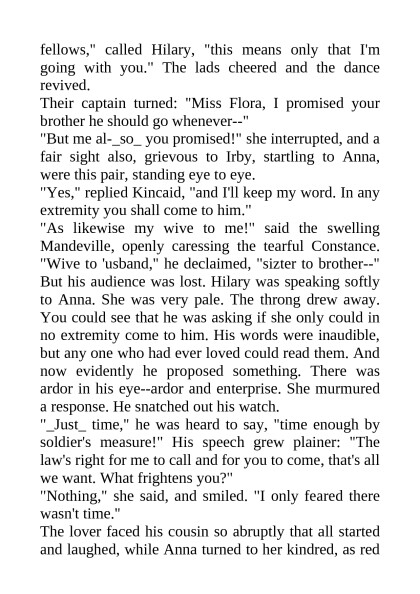 fellows," called Hilary, "this means only that I'm going with you." The lads cheered and the dance revived.
Their captain turned: "Miss Flora, I promised your brother he should go whenever--"
"But me al-_so_ you promised!" she interrupted, and a fair sight also, grievous to Irby, startling to Anna, were this pair, standing eye to eye.
"Yes," replied Kincaid, "and I'll keep my word. In any extremity you shall come to him."
"As likewise my wive to me!" said the swelling Mandeville, openly caressing the tearful Constance. "Wive to 'usband," he declaimed, "sizter to brother--" But his audience was lost. Hilary was speaking softly to Anna. She was very pale. The throng drew away. You could see that he was asking if she only could in no extremity come to him. His words were inaudible, but any one who had ever loved could read them. And now evidently he proposed something. There was ardor in his eye--ardor and enterprise. She murmured a response. He snatched out his watch.
"_Just_ time," he was heard to say, "time enough by soldier's measure!" His speech grew plainer: "The law's right for me to call and for you to come, that's all we want. What frightens you?"
"Nothing," she said, and smiled. "I only feared there wasn't time."
The lover faced his cousin so abruptly that all started and laughed, while Anna turned to her kindred, as red